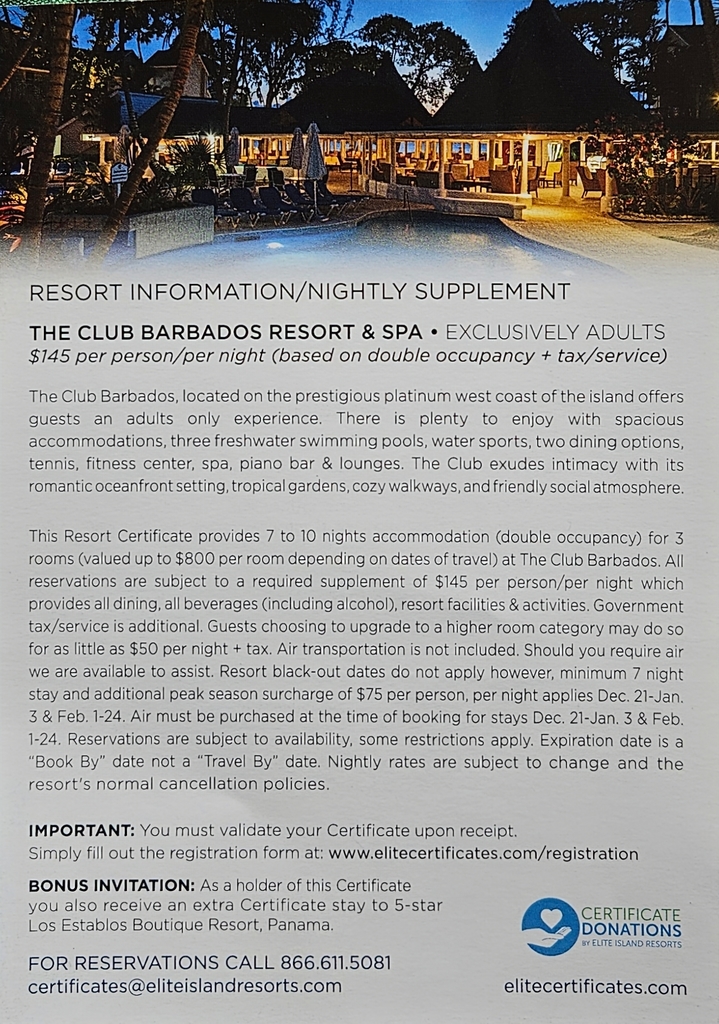 RESORT INFORMATION/NIGHTLY SUPPLEMENT

THE CLUB BARBADOS RESORT & SPA • EXCLUSIVELY ADULTS
$145 per person/per night (based on double occupancy + tax/service)

The Club Barbados, located on the prestigious platinum west coast of the island offers guests an adults only experience. There is plenty to enjoy with spacious accommodations, three freshwater swimming pools, water sports, two dining options, tennis, fitness center, spa, piano bar & lounges. The Club exudes intimacy with its romantic oceanfront setting, tropical gardens, cozy walkways, and friendly social atmosphere.

This Resort Certificate provides 7 to 10 nights accommodation (double occupancy) for 3 rooms (valued up to $800 per room depending on dates of travel) at The Club Barbados. All reservations are subject to a required supplement of $145 per person/per night which provides all dining, all beverages (including alcohol), resort facilities & activities. Government tax/service is additional. Guests choosing to upgrade to a higher room category may do so for as little as $50 per night + tax. Air transportation is not included. Should you require air we are available to assist. Resort black-out dates do not apply however, minimum 7 night stay and additional peak season surcharge of $75 per person, per night applies Dec. 21-Jan. 3 & Feb. 1-24. Air must be purchased at the time of booking for stays Dec. 21-Jan. 3 & Feb. 1-24. Reservations are subject to availability, some restrictions apply. Expiration date is a "Book By" date not a "Travel By" date. Nightly rates are subject to change and the resort's normal cancellation policies.

IMPORTANT: You must validate your Certificate upon receipt. Simply fill out the registration form at: www.elitecertificates.com/registration

BONUS INVITATION: As a holder of this Certificate you also receive an extra Certificate stay to 5-star Los Establos Boutique Resort, Panama.

CERTIFICATE DONATIONS BY ELITE ISLAND RESORTS

FOR RESERVATIONS CALL 866.611.5081
certificates@eliteislandresorts.com

elitecertificates.com